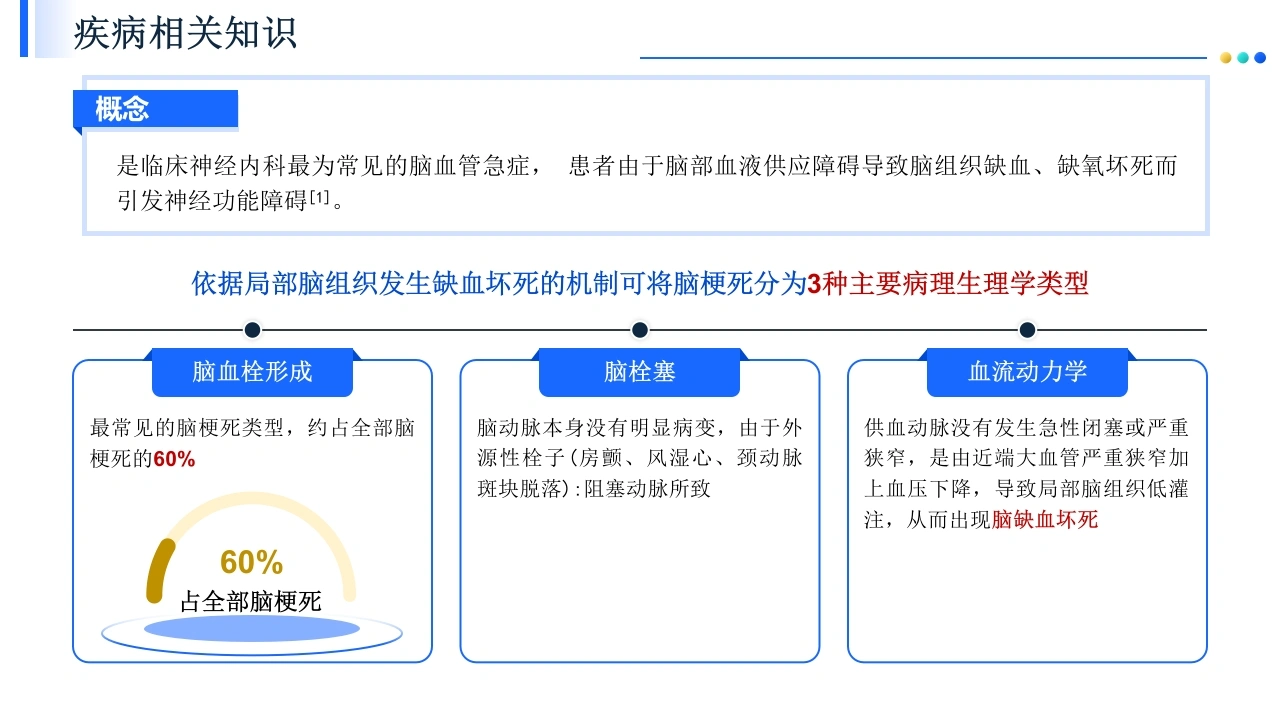 疾病相关知识

概念

是临床神经内科最为常见的脑血管急症， 患者由于脑部血液供应障碍导致脑组织缺血、缺氧坏死而引发神经功能障碍[1]。

依据局部脑组织发生缺血坏死的机制可将脑梗死分为3种主要病理生理学类型

脑血栓形成

最常见的脑梗死类型，约占全部脑梗死的60%

60%
占全部脑梗死

脑栓塞

脑动脉本身没有明显病变，由于外源性栓子(房颤、风湿心、颈动脉斑块脱落):阻塞动脉所致

血流动力学

供血动脉没有发生急性闭塞或严重狭窄，是由近端大血管严重狭窄加上血压下降，导致局部脑组织低灌注，从而出现脑缺血坏死